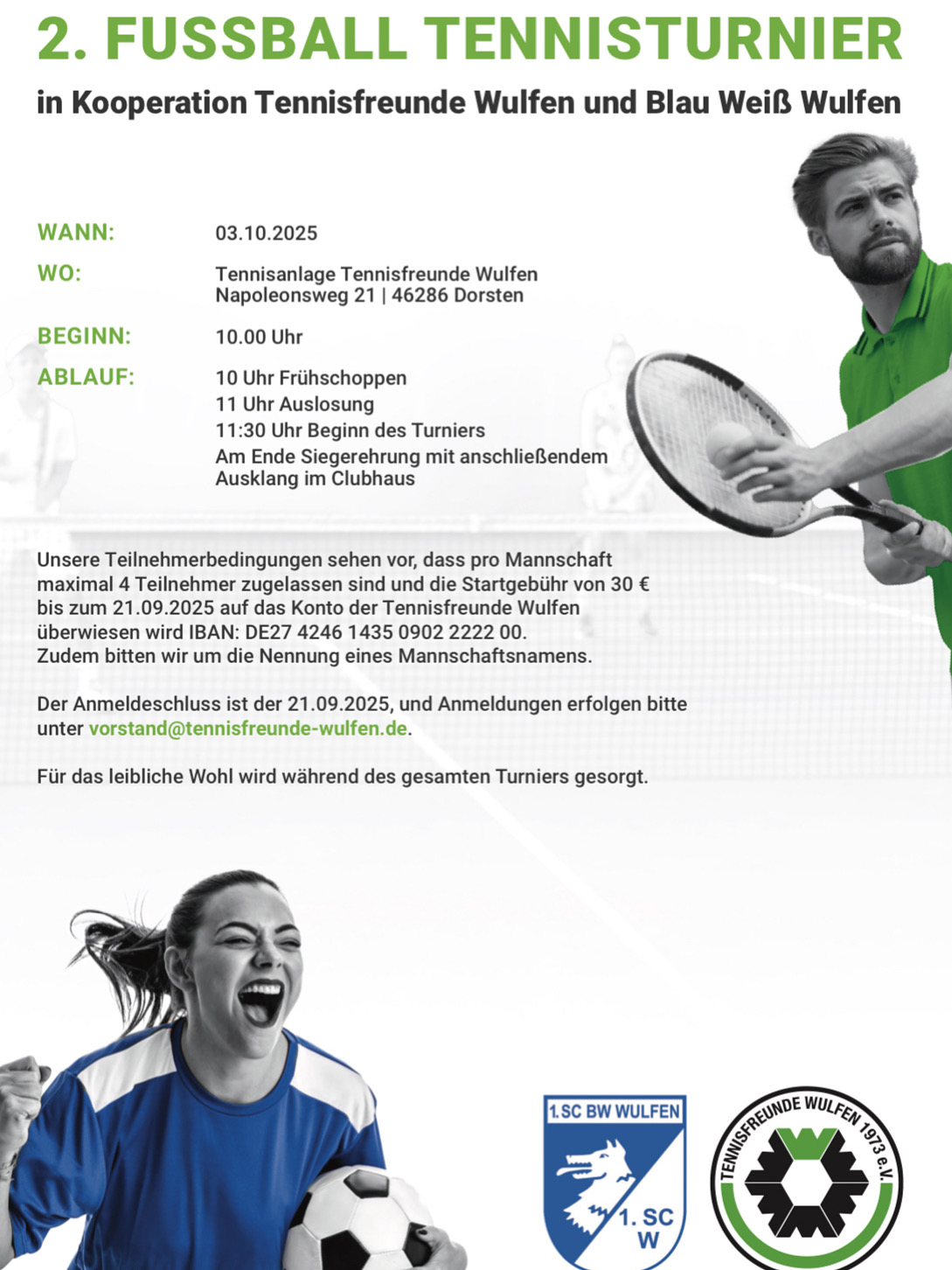 2. FUSSBALL TENNISTURNIER

in Kooperation Tennisfreunde Wulfen und Blau Weiß Wulfen

WANN: 03.10.2025

WO: Tennisanlage Tennisfreunde Wulfen
Napoleonsweg 21 | 46286 Dorsten

BEGINN: 10.00 Uhr

ABLAUF: 10 Uhr Frühschoppen
11 Uhr Auslosung
11:30 Uhr Beginn des Turniers
Am Ende Siegerehrung mit anschließendem Ausklang im Clubhaus

Unsere Teilnehmerbedingungen sehen vor, dass pro Mannschaft maximal 4 Teilnehmer zugelassen sind und die Startgebühr von 30 € bis zum 21.09.2025 auf das Konto der Tennisfreunde Wulfen überwiesen wird IBAN: DE27 4246 1435 0902 2222 00.
Zudem bitten wir um die Nennung eines Mannschaftsnamens.

Der Anmeldeschluss ist der 21.09.2025, und Anmeldungen erfolgen bitte unter vorstand@tennisfreunde-wulfen.de.

Für das leibliche Wohl wird während des gesamten Turniers gesorgt.

1. SC BW WULFEN
1. SC W

TENNISFREUNDE WULFEN 1973 e.V.